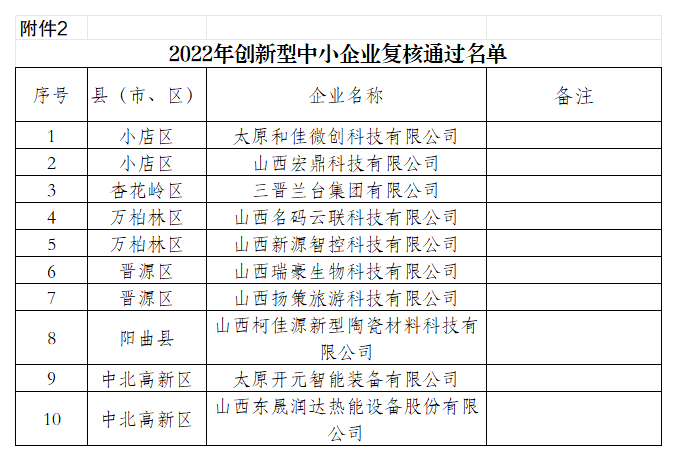 附件2

2022年创新型中小企业复核通过名单

| 序号 | 县（市、区） | 企业名称 | 备注 |
|---|---|---|---|
| 1 | 小店区 | 太原和佳微创科技有限公司 | |
| 2 | 小店区 | 山西宏鼎科技有限公司 | |
| 3 | 杏花岭区 | 三晋兰台集团有限公司 | |
| 4 | 万柏林区 | 山西名码云联科技有限公司 | |
| 5 | 万柏林区 | 山西新源智控科技有限公司 | |
| 6 | 晋源区 | 山西瑞豪生物科技有限公司 | |
| 7 | 晋源区 | 山西扬策旅游科技有限公司 | |
| 8 | 阳曲县 | 山西柯佳源新型陶瓷材料科技有限公司 | |
| 9 | 中北高新区 | 太原开元智能装备有限公司 | |
| 10 | 中北高新区 | 山西东晟润达热能设备股份有限公司 | |